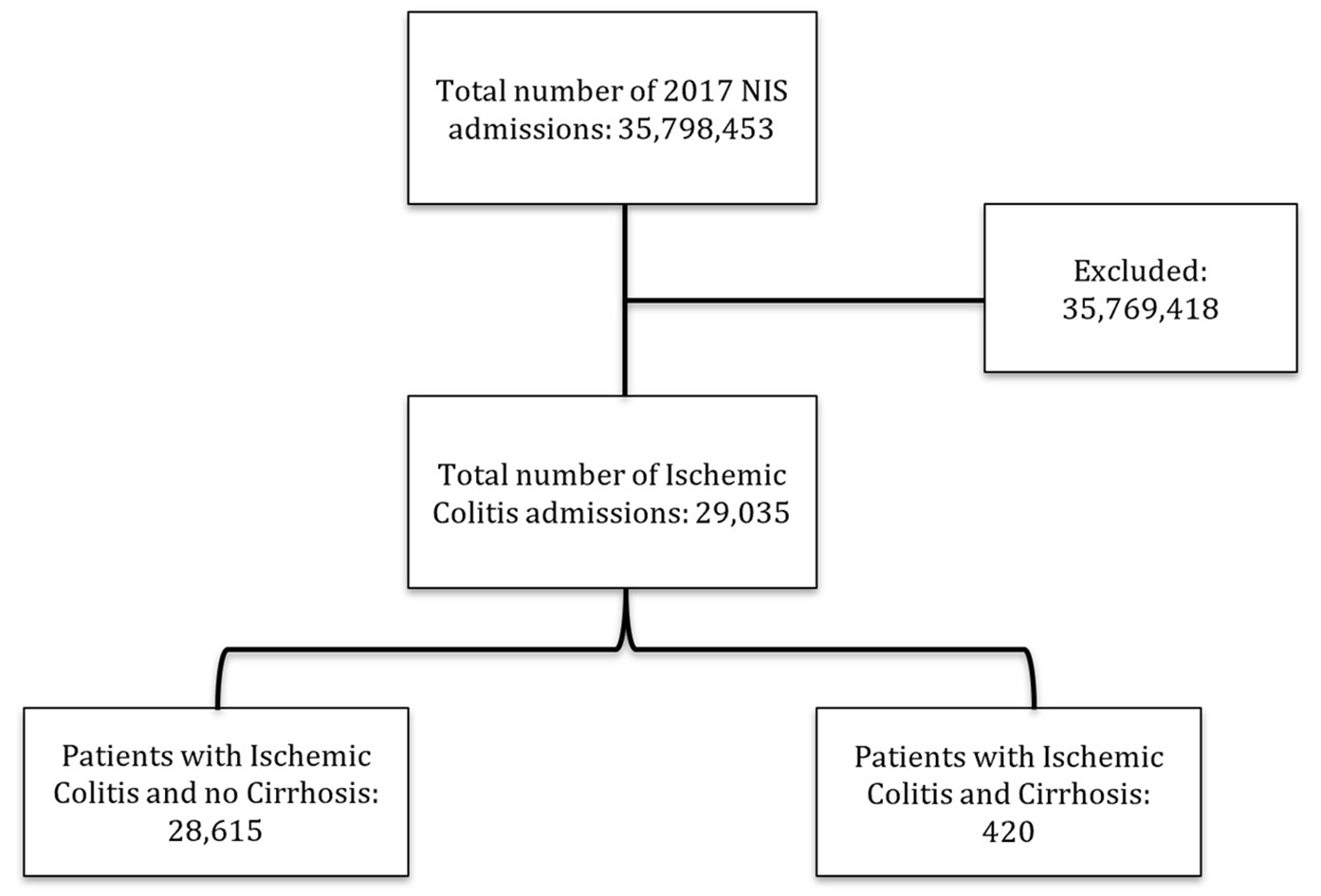 Total number of 2017 NIS admissions: 35,798,453

Excluded: 35,769,418

Total number of Ischemic Colitis admissions: 29,035

Patients with Ischemic Colitis and no Cirrhosis: 28,615

Patients with Ischemic Colitis and Cirrhosis: 420